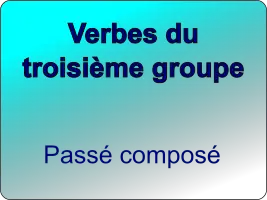 Verbes du troisième groupe

Passé composé